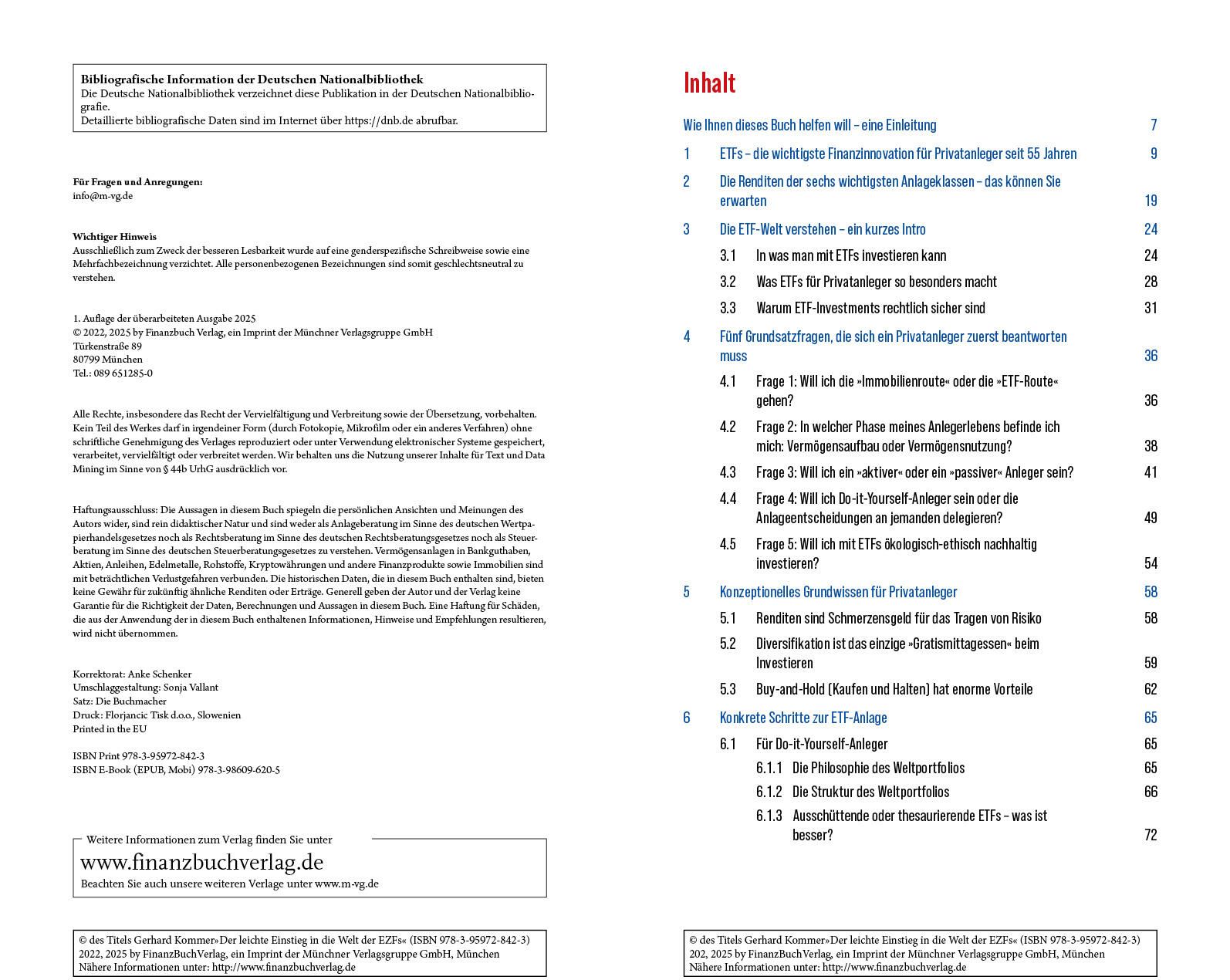 Bibliografische Information der Deutschen Nationalbibliothek
Die Deutsche Nationalbibliothek verzeichnet diese Publikation in der Deutschen Nationalbibliografie.
Detaillierte bibliografische Daten sind im Internet über https://dnb.de abrufbar.

Für Fragen und Anregungen:
info@m-vg.de

Wichtiger Hinweis
Ausschließlich zum Zweck der besseren Lesbarkeit wurde auf eine genderspezifische Schreibweise sowie eine Mehrfachbezeichnung verzichtet. Alle personenbezogenen Bezeichnungen sind somit geschlechtsneutral zu verstehen.

1. Auflage der überarbeiteten Ausgabe 2025
© 2022, 2025 by Finanzbuch Verlag, ein Imprint der Münchner Verlagsgruppe GmbH
Türkenstraße 89
80799 München
Tel.: 089 651285-0

Alle Rechte, insbesondere das Recht der Vervielfältigung und Verbreitung sowie der Übersetzung, vorbehalten. Kein Teil des Werkes darf in irgendeiner Form (durch Fotokopie, Mikrofilm oder ein anderes Verfahren) ohne schriftliche Genehmigung des Verlages reproduziert oder unter Verwendung elektronischer Systeme gespeichert, verarbeitet, vervielfältigt oder verbreitet werden. Wir behalten uns die Nutzung unserer Inhalte für Text und Data Mining im Sinne von § 44b UrhG ausdrücklich vor.

Haftungsausschluss: Die Aussagen in diesem Buch spiegeln die persönlichen Ansichten und Meinungen des Autors wider, sind rein didaktischer Natur und sind weder als Anlageberatung im Sinne des deutschen Wertpapierhandelsgesetzes noch als Rechtsberatung im Sinne des deutschen Rechtsberatungsgesetzes noch als Steuerberatung im Sinne des deutschen Steuerberatungsgesetzes zu verstehen. Vermögensanlagen in Bankguthaben, Aktien, Anleihen, Edelmetalle, Rohstoffe, Kryptowährungen und andere Finanzprodukte sowie Immobilien sind mit beträchtlichen Verlustgefahren verbunden. Die historischen Daten, die in diesem Buch enthalten sind, bieten keine Gewähr für zukünftig ähnliche Renditen oder Erträge. Generell geben der Autor und der Verlag keine Garantie für die Richtigkeit der Daten, Berechnungen und Aussagen in diesem Buch. Eine Haftung für Schäden, die aus der Anwendung der in diesem Buch enthaltenen Informationen, Hinweise und Empfehlungen resultieren, wird nicht übernommen.

Korrektorat: Anke Schenker
Umschlaggestaltung: Sonja Vallant
Satz: Die Buchmacher
Druck: Florjancic Tisk d.o.o., Slowenien
Printed in the EU

ISBN Print 978-3-95972-842-3
ISBN E-Book (EPUB, Mobi) 978-3-98609-620-5

Weitere Informationen zum Verlag finden Sie unter
www.finanzbuchverlag.de
Beachten Sie auch unsere weiteren Verlage unter www.m-vg.de

© des Titels Gerhard Kommer»Der leichte Einstieg in die Welt der EZFs« (ISBN 978-3-95972-842-3)
2022, 2025 by FinanzBuchVerlag, ein Imprint der Münchner Verlagsgruppe GmbH, München
Nähere Informationen unter: http://www.finanzbuchverlag.de

Inhalt

Wie Ihnen dieses Buch helfen will – eine Einleitung 7
1 ETFs – die wichtigste Finanzinnovation für Privatanleger seit 55 Jahren 9
2 Die Renditen der sechs wichtigsten Anlageklassen – das können Sie erwarten 19
3 Die ETF-Welt verstehen – ein kurzes Intro 24
3.1 In was man mit ETFs investieren kann 24
3.2 Was ETFs für Privatanleger so besonders macht 28
3.3 Warum ETF-Investments rechtlich sicher sind 31
4 Fünf Grundsatzfragen, die sich ein Privatanleger zuerst beantworten muss 36
4.1 Frage 1: Will ich die »Immobilienroute« oder die »ETF-Route« gehen? 36
4.2 Frage 2: In welcher Phase meines Anlegerlebens befinde ich mich: Vermögensaufbau oder Vermögensnutzung? 38
4.3 Frage 3: Will ich ein »aktiver« oder ein »passiver« Anleger sein? 41
4.4 Frage 4: Will ich Do-it-Yourself-Anleger sein oder die Anlageentscheidungen an jemanden delegieren? 49
4.5 Frage 5: Will ich mit ETFs ökologisch-ethisch nachhaltig investieren? 54
5 Konzeptionelles Grundwissen für Privatanleger 58
5.1 Renditen sind Schmerzensgeld für das Tragen von Risiko 58
5.2 Diversifikation ist das einzige »Gratismittagessen« beim Investieren 59
5.3 Buy-and-Hold (Kaufen und Halten) hat enorme Vorteile 62
6 Konkrete Schritte zur ETF-Anlage 65
6.1 Für Do-it-Yourself-Anleger 65
6.1.1 Die Philosophie des Weltportfolios 65
6.1.2 Die Struktur des Weltportfolios 66
6.1.3 Ausschüttende oder thesaurierende ETFs – was ist besser? 72

© des Titels Gerhard Kommer»Der leichte Einstieg in die Welt der EZFs« (ISBN 978-3-95972-842-3)
202, 2025 by FinanzBuchVerlag, ein Imprint der Münchner Verlagsgruppe GmbH, München
Nähere Informationen unter: http://www.finanzbuchverlag.de